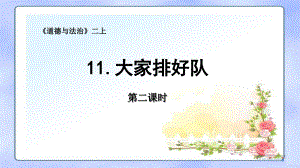 《道德与法治》二上

11. 大家排好队

第二课时